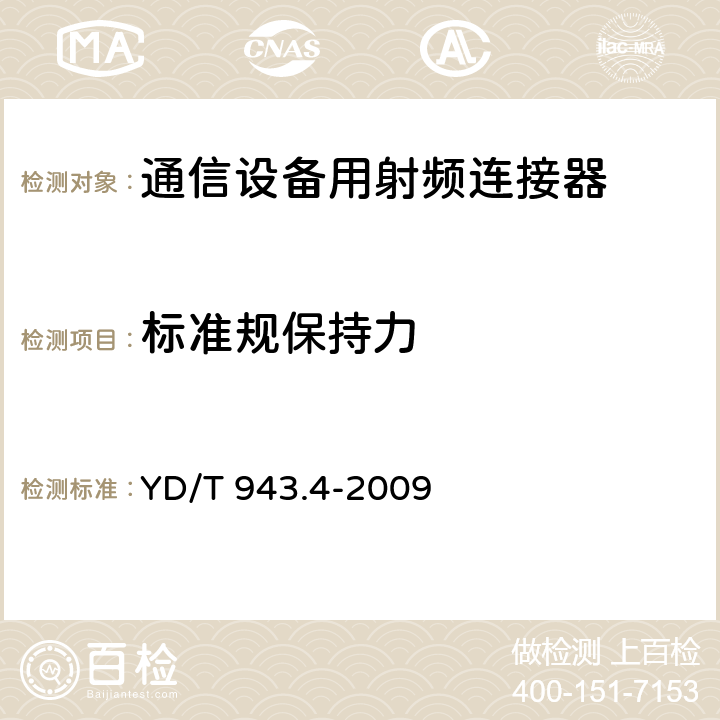 MA CNAS ilac-MRA

检测对象： 通信设备用射频连接器

检测项目： 标准规保持力

检测标准： YD/T 943.4-2009

百检
Baijiantest.com

做检测 上百检
400-151-7153